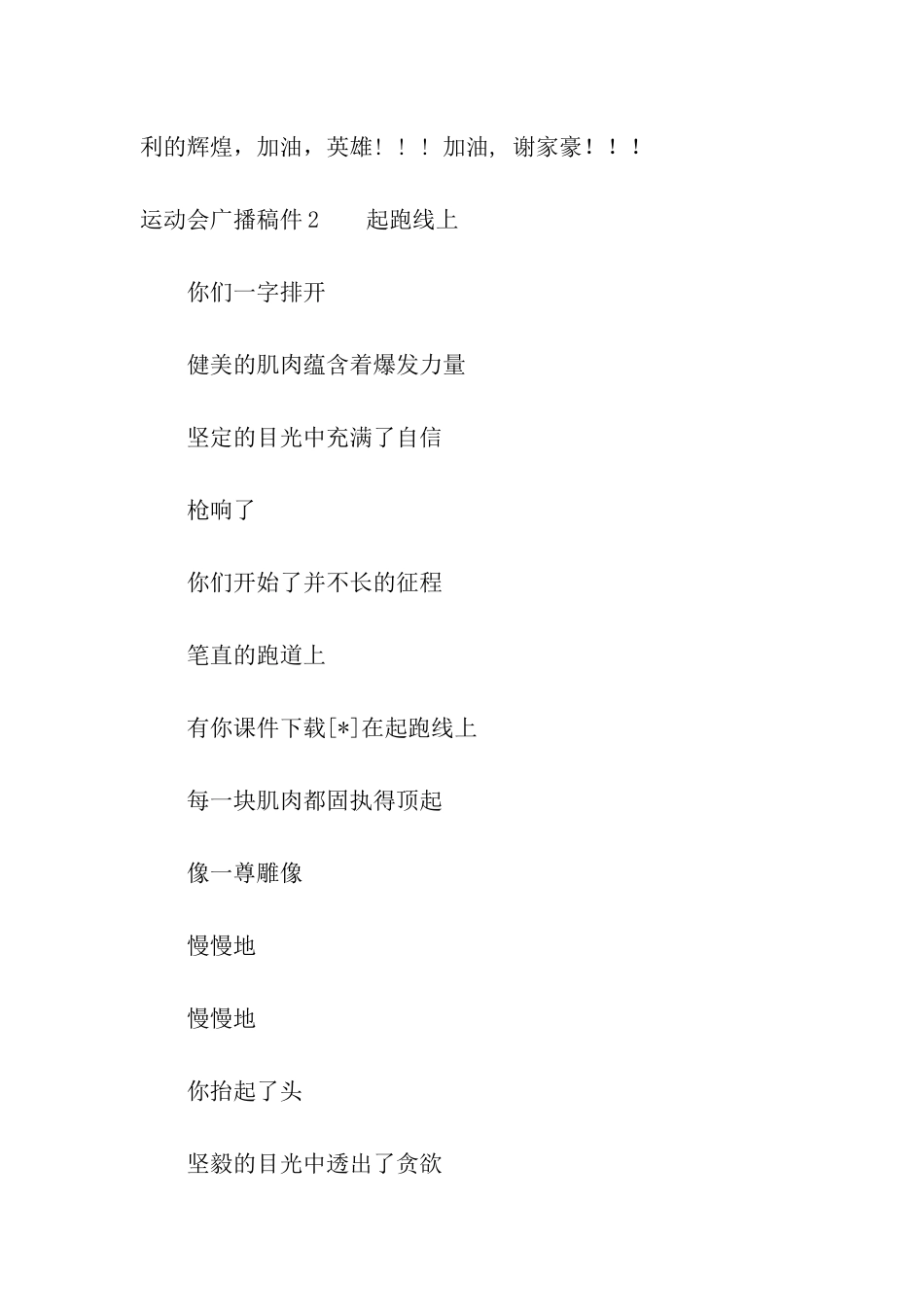 利的辉煌，加油，英雄！！！加油，谢家豪！！！

运动会广播稿件2 起跑线上

你们一字排开

健美的肌肉蕴含着爆发力量

坚定的目光中充满了自信

枪响了

你们开始了并不长的征程

笔直的跑道上

有你课件下载[*]在起跑线上

每一块肌肉都固执得顶起

像一尊雕像

慢慢地

慢慢地

你抬起了头

坚毅的目光中透出了贪欲